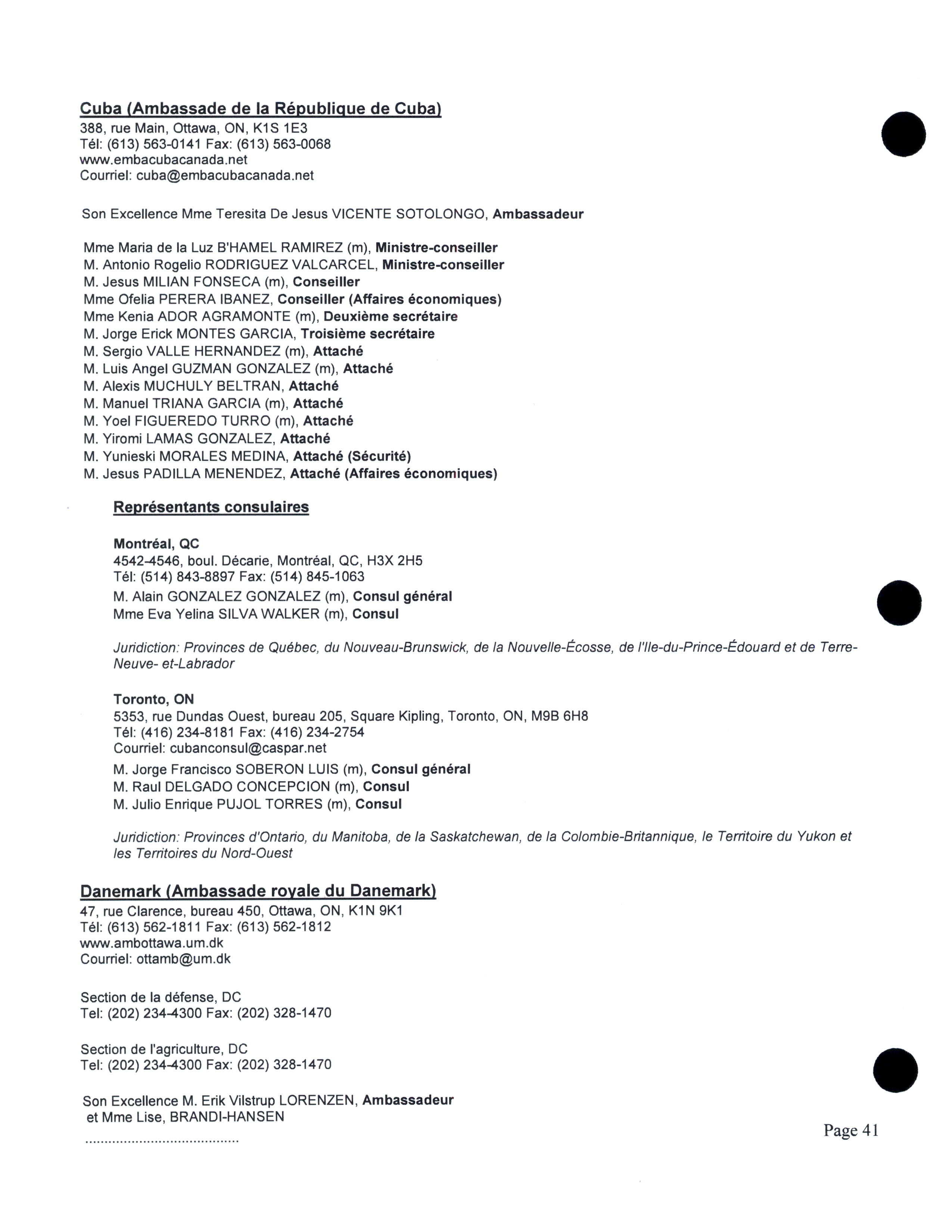 Cuba (Ambassade de la République de Cuba)
388, rue Main, Ottawa, ON, K1S 1E3
Tél: (613) 563-0141 Fax: (613) 563-0068
www.embacubacanada.net
Courriel: cuba@embacubacanada.net

Son Excellence Mme Teresita De Jesus VICENTE SOTOLONGO, Ambassadeur

Mme Maria de la Luz B'HAMEL RAMIREZ (m), Ministre-conseiller
M. Antonio Rogelio RODRIGUEZ VALCARCEL, Ministre-conseiller
M. Jesus MILIAN FONSECA (m), Conseiller
Mme Ofelia PERERA IBANEZ, Conseiller (Affaires économiques)
Mme Kenia ADOR AGRAMONTE (m), Deuxième secrétaire
M. Jorge Erick MONTES GARCIA, Troisième secrétaire
M. Sergio VALLE HERNANDEZ (m), Attaché
M. Luis Angel GUZMAN GONZALEZ (m), Attaché
M. Alexis MUCHULY BELTRAN, Attaché
M. Manuel TRIANA GARCIA (m), Attaché
M. Yoel FIGUEREDO TURRO (m), Attaché
M. Yiromi LAMAS GONZALEZ, Attaché
M. Yunieski MORALES MEDINA, Attaché (Sécurité)
M. Jesus PADILLA MENENDEZ, Attaché (Affaires économiques)

Représentants consulaires

Montréal, QC
4542-4546, boul. Décarie, Montréal, QC, H3X 2H5
Tél: (514) 843-8897 Fax: (514) 845-1063
M. Alain GONZALEZ GONZALEZ (m), Consul général
Mme Eva Yelina SILVA WALKER (m), Consul

Juridiction: Provinces de Québec, du Nouveau-Brunswick, de la Nouvelle-Écosse, de l'Ile-du-Prince-Édouard et de Terre-Neuve- et-Labrador

Toronto, ON
5353, rue Dundas Ouest, bureau 205, Square Kipling, Toronto, ON, M9B 6H8
Tél: (416) 234-8181 Fax: (416) 234-2754
Courriel: cubanconsul@caspar.net
M. Jorge Francisco SOBERON LUIS (m), Consul général
M. Raul DELGADO CONCEPCION (m), Consul
M. Julio Enrique PUJOL TORRES (m), Consul

Juridiction: Provinces d'Ontario, du Manitoba, de la Saskatchewan, de la Colombie-Britannique, le Territoire du Yukon et les Territoires du Nord-Ouest

Danemark (Ambassade royale du Danemark)
47, rue Clarence, bureau 450, Ottawa, ON, K1N 9K1
Tél: (613) 562-1811 Fax: (613) 562-1812
www.ambottawa.um.dk
Courriel: ottamb@um.dk

Section de la défense, DC
Tel: (202) 234-4300 Fax: (202) 328-1470

Section de l'agriculture, DC
Tel: (202) 234-4300 Fax: (202) 328-1470

Son Excellence M. Erik Vilstrup LORENZEN, Ambassadeur
et Mme Lise, BRANDI-HANSEN
.......................................

Page 41